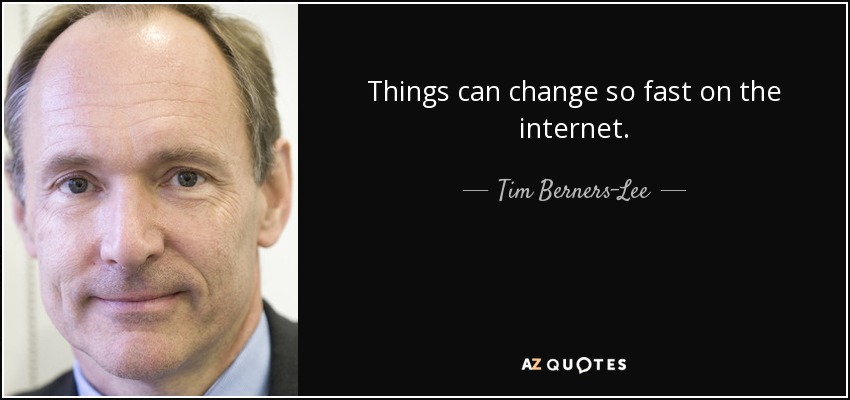 Things can change so fast on the internet.

— Tim Berners-Lee —

AZ QUOTES